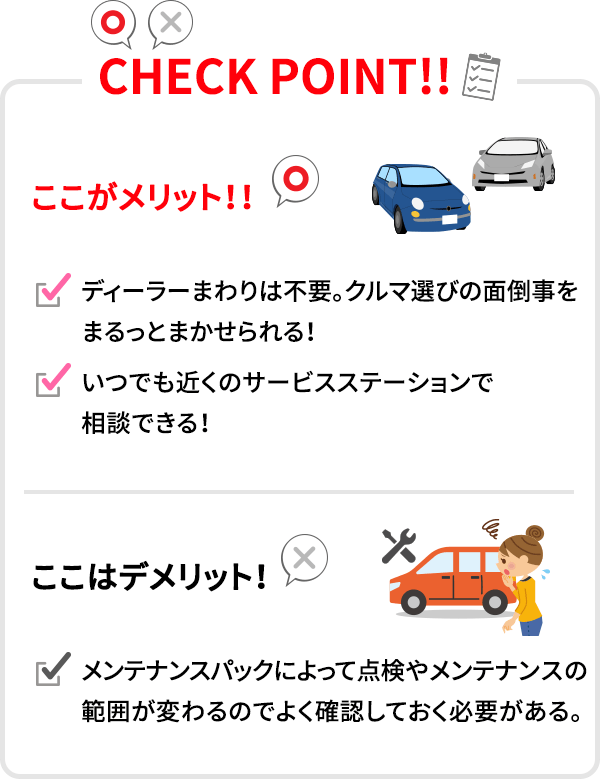 CHECK POINT!!

ここがメリット!!

ディーラーまわりは不要。クルマ選びの面倒事をまるっとまかせられる!

いつでも近くのサービスステーションで相談できる!

ここはデメリット!

メンテナンスパックによって点検やメンテナンスの範囲が変わるのでよく確認しておく必要がある。